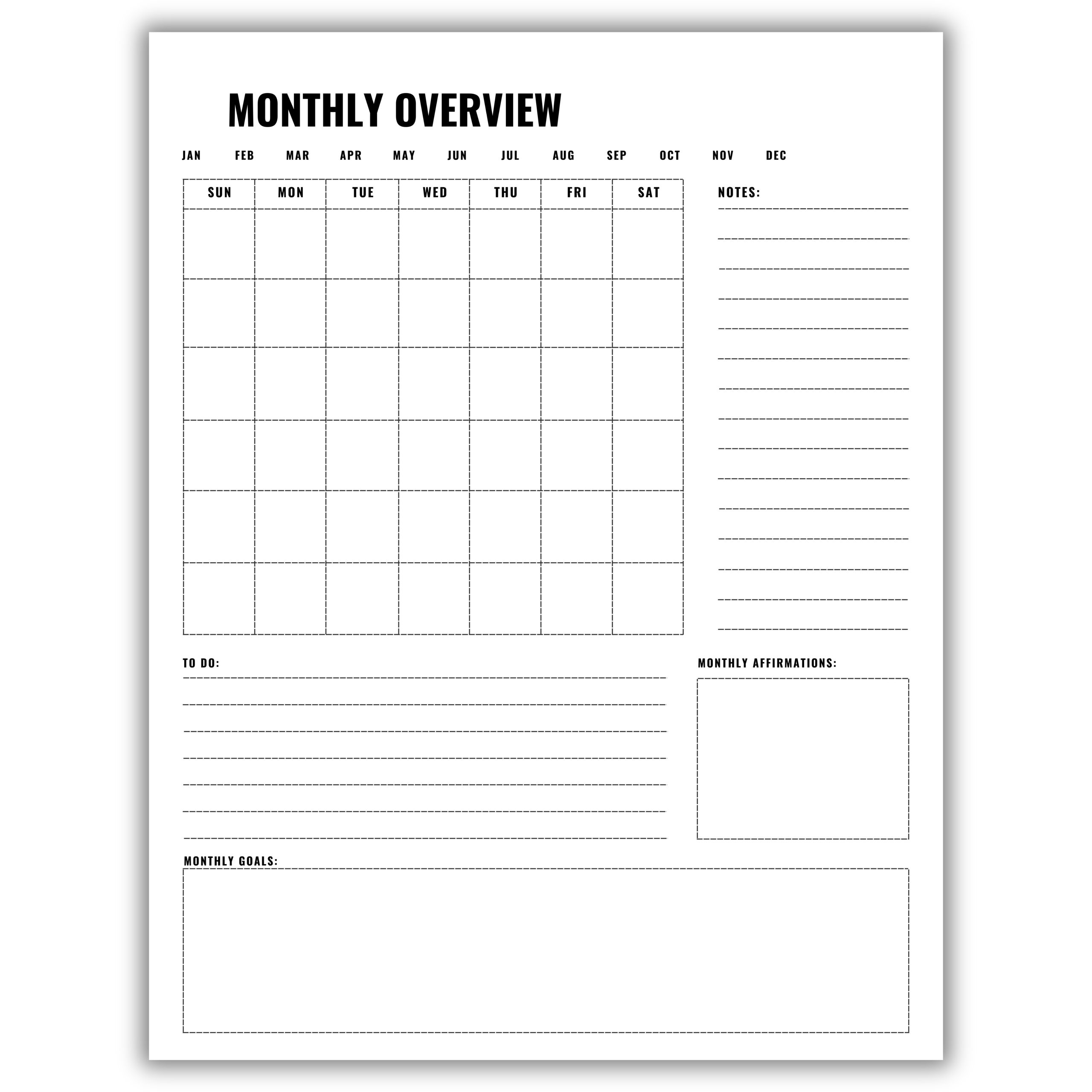 MONTHLY OVERVIEW

JAN FEB MAR APR MAY JUN JUL AUG SEP OCT NOV DEC

| SUN | MON | TUE | WED | THU | FRI | SAT |
|---|---|---|---|---|---|---|
| | | | | | | |
| | | | | | | |
| | | | | | | |
| | | | | | | |
| | | | | | | |
| | | | | | | |

NOTES:

TO DO:

MONTHLY AFFIRMATIONS:

MONTHLY GOALS: